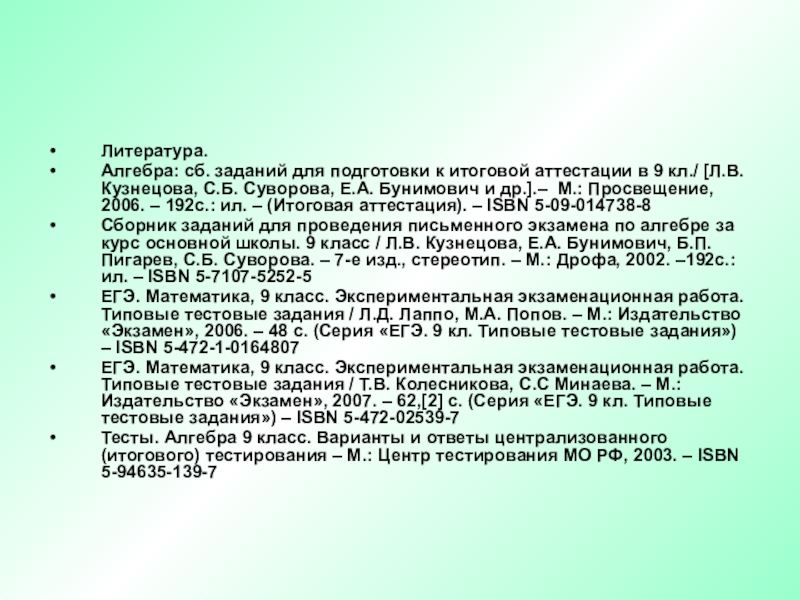 • Литература.
• Алгебра: сб. заданий для подготовки к итоговой аттестации в 9 кл./ [Л.В. Кузнецова, С.Б. Суворова, Е.А. Бунимович и др.].– М.: Просвещение, 2006. – 192с.: ил. – (Итоговая аттестация). – ISBN 5-09-014738-8
• Сборник заданий для проведения письменного экзамена по алгебре за курс основной школы. 9 класс / Л.В. Кузнецова, Е.А. Бунимович, Б.П. Пигарев, С.Б. Суворова. – 7-е изд., стереотип. – М.: Дрофа, 2002. –192с.: ил. – ISBN 5-7107-5252-5
• ЕГЭ. Математика, 9 класс. Экспериментальная экзаменационная работа. Типовые тестовые задания / Л.Д. Лаппо, М.А. Попов. – М.: Издательство «Экзамен», 2006. – 48 с. (Серия «ЕГЭ. 9 кл. Типовые тестовые задания») – ISBN 5-472-1-0164807
• ЕГЭ. Математика, 9 класс. Экспериментальная экзаменационная работа. Типовые тестовые задания / Т.В. Колесникова, С.С Минаева. – М.: Издательство «Экзамен», 2007. – 62,[2] с. (Серия «ЕГЭ. 9 кл. Типовые тестовые задания») – ISBN 5-472-02539-7
• Тесты. Алгебра 9 класс. Варианты и ответы централизованного (итогового) тестирования – М.: Центр тестирования МО РФ, 2003. – ISBN 5-94635-139-7